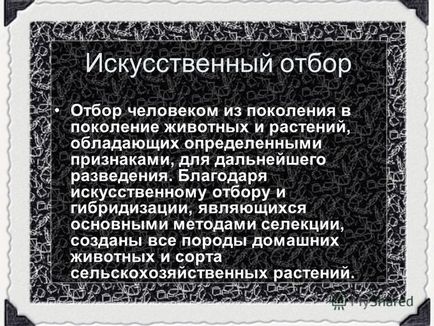 Искусственный отбор

• Отбор человеком из поколения в поколение животных и растений, обладающих определенными признаками, для дальнейшего разведения. Благодаря искусственному отбору и гибридизации, являющихся основными методами селекции, созданы все породы домашних животных и сорта сельскохозяйственных растений.

MyShared